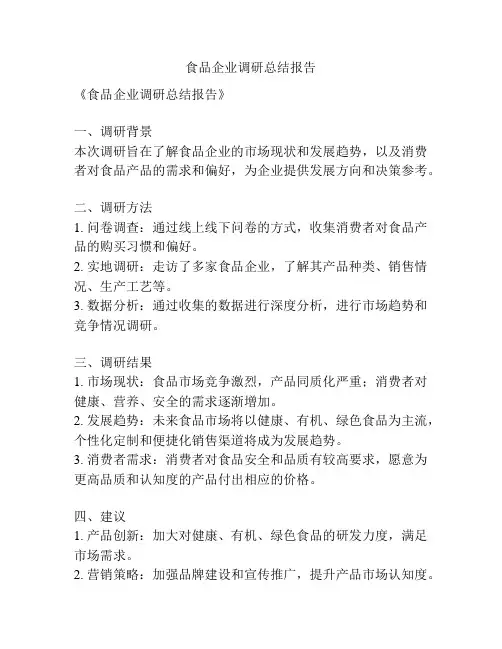 食品企业调研总结报告

《食品企业调研总结报告》

一、调研背景
本次调研旨在了解食品企业的市场现状和发展趋势，以及消费者对食品产品的需求和偏好，为企业提供发展方向和决策参考。

二、调研方法
1. 问卷调查：通过线上线下问卷的方式，收集消费者对食品产品的购买习惯和偏好。
2. 实地调研：走访了多家食品企业，了解其产品种类、销售情况、生产工艺等。
3. 数据分析：通过收集的数据进行深度分析，进行市场趋势和竞争情况调研。

三、调研结果
1. 市场现状：食品市场竞争激烈，产品同质化严重；消费者对健康、营养、安全的需求逐渐增加。
2. 发展趋势：未来食品市场将以健康、有机、绿色食品为主流，个性化定制和便捷化销售渠道将成为发展趋势。
3. 消费者需求：消费者对食品安全和品质有较高要求，愿意为更高品质和认知度的产品付出相应的价格。

四、建议
1. 产品创新：加大对健康、有机、绿色食品的研发力度，满足市场需求。
2. 营销策略：加强品牌建设和宣传推广，提升产品市场认知度。